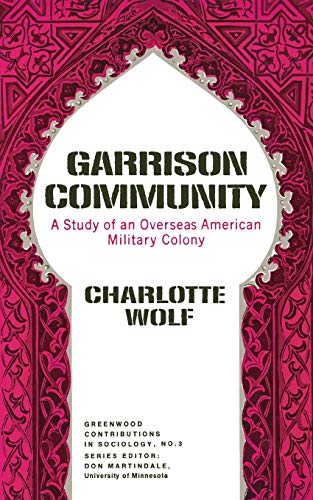 GARRISON COMMUNITY

A Study of an Overseas American Military Colony

CHARLOTTE WOLF

GREENWOOD CONTRIBUTIONS IN SOCIOLOGY, NO.3
SERIES EDITOR: DON MARTINDALE, University of Minnesota